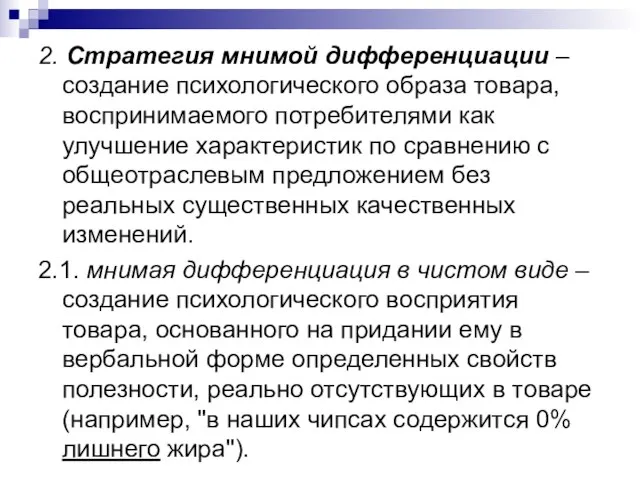 2. Стратегия мнимой дифференциации – создание психологического образа товара, воспринимаемого потребителями как улучшение характеристик по сравнению с общеотраслевым предложением без реальных существенных качественных изменений.

2.1. мнимая дифференциация в чистом виде – создание психологического восприятия товара, основанного на придании ему в вербальной форме определенных свойств полезности, реально отсутствующих в товаре (например, "в наших чипсах содержится 0% лишнего жира").